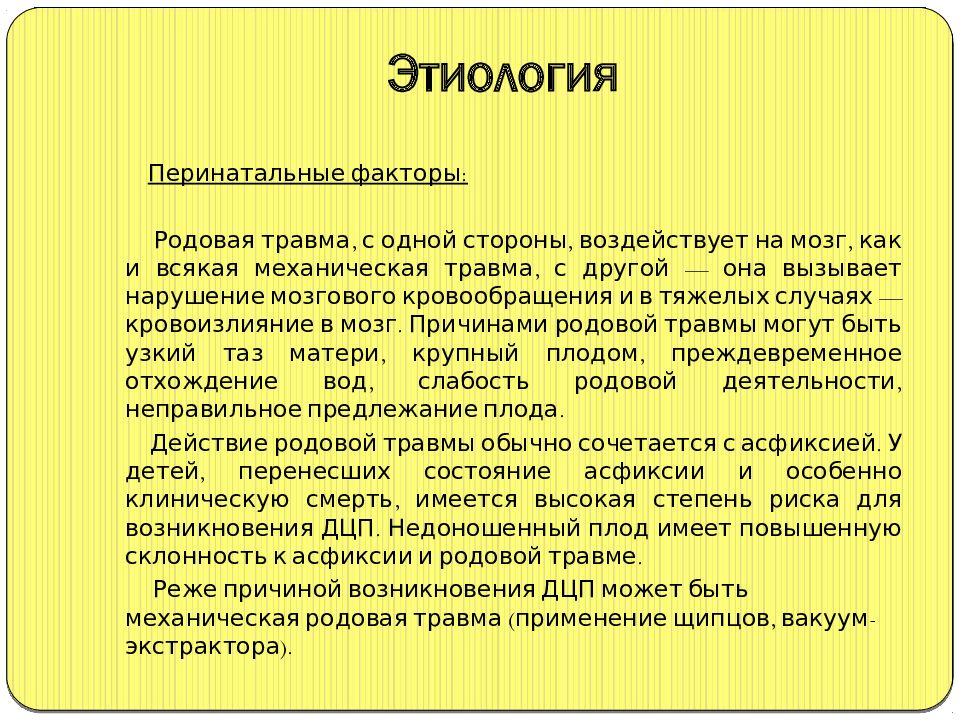 Этиология

Перинатальные факторы:

Родовая травма, с одной стороны, воздействует на мозг, как и всякая механическая травма, с другой — она вызывает нарушение мозгового кровообращения и в тяжелых случаях — кровоизлияние в мозг. Причинами родовой травмы могут быть узкий таз матери, крупный плодом, преждевременное отхождение вод, слабость родовой деятельности, неправильное предлежание плода.

Действие родовой травмы обычно сочетается с асфиксией. У детей, перенесших состояние асфиксии и особенно клиническую смерть, имеется высокая степень риска для возникновения ДЦП. Недоношенный плод имеет повышенную склонность к асфиксии и родовой травме.

Реже причиной возникновения ДЦП может быть механическая родовая травма (применение щипцов, вакуум-экстрактора).